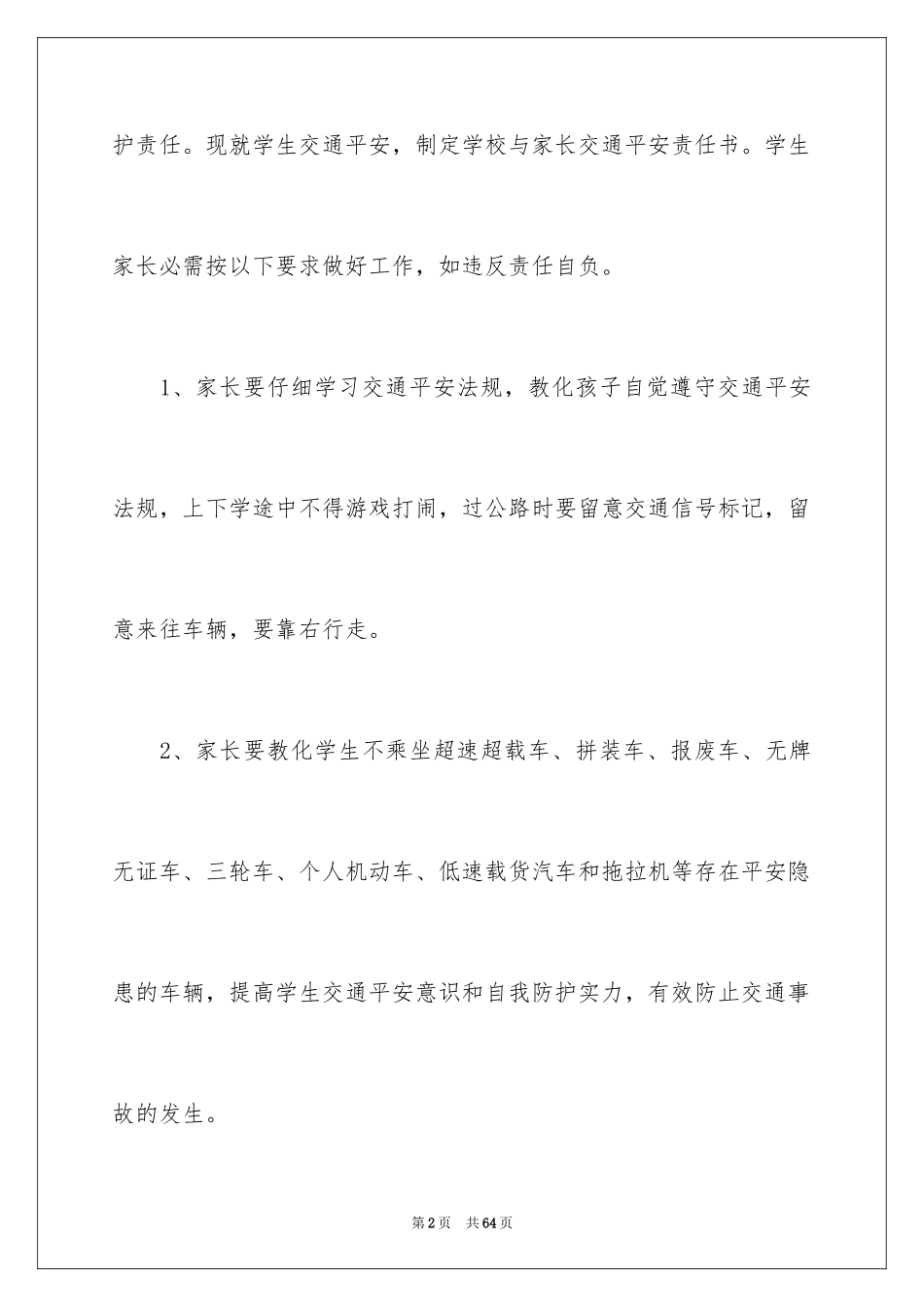 护责任。现就学生交通平安，制定学校与家长交通平安责任书。学生家长必需按以下要求做好工作，如违反责任自负。

1、家长要仔细学习交通平安法规，教化孩子自觉遵守交通平安法规，上下学途中不得游戏打闹，过公路时要留意交通信号标记，留意来往车辆，要靠右行走。

2、家长要教化学生不乘坐超速超载车、拼装车、报废车、无牌无证车、三轮车、个人机动车、低速载货汽车和拖拉机等存在平安隐患的车辆，提高学生交通平安意识和自我防护实力，有效防止交通事故的发生。

第2页 共64页